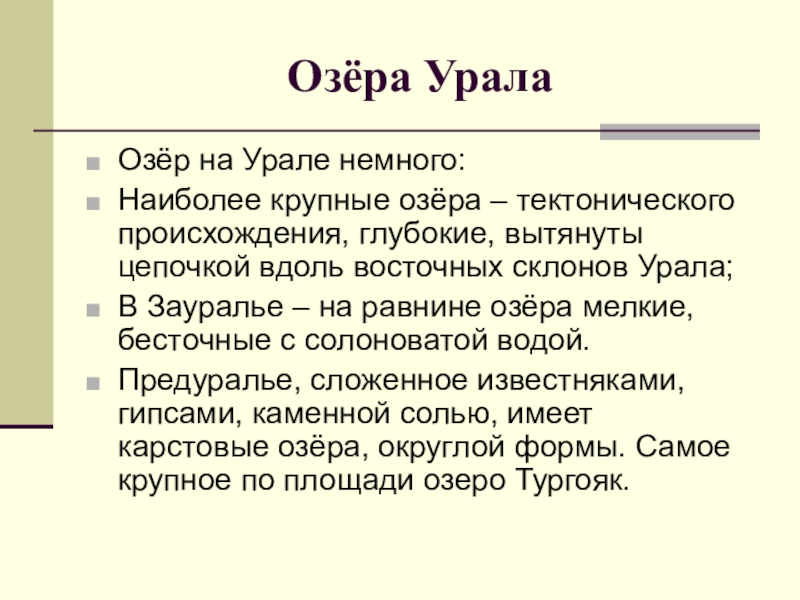 Озёра Урала

Озёр на Урале немного:

Наиболее крупные озёра – тектонического происхождения, глубокие, вытянуты цепочкой вдоль восточных склонов Урала;

В Зауралье – на равнине озёра мелкие, бесточные с солоноватой водой.

Предуралье, сложенное известняками, гипсами, каменной солью, имеет карстовые озёра, округлой формы. Самое крупное по площади озеро Тургояк.